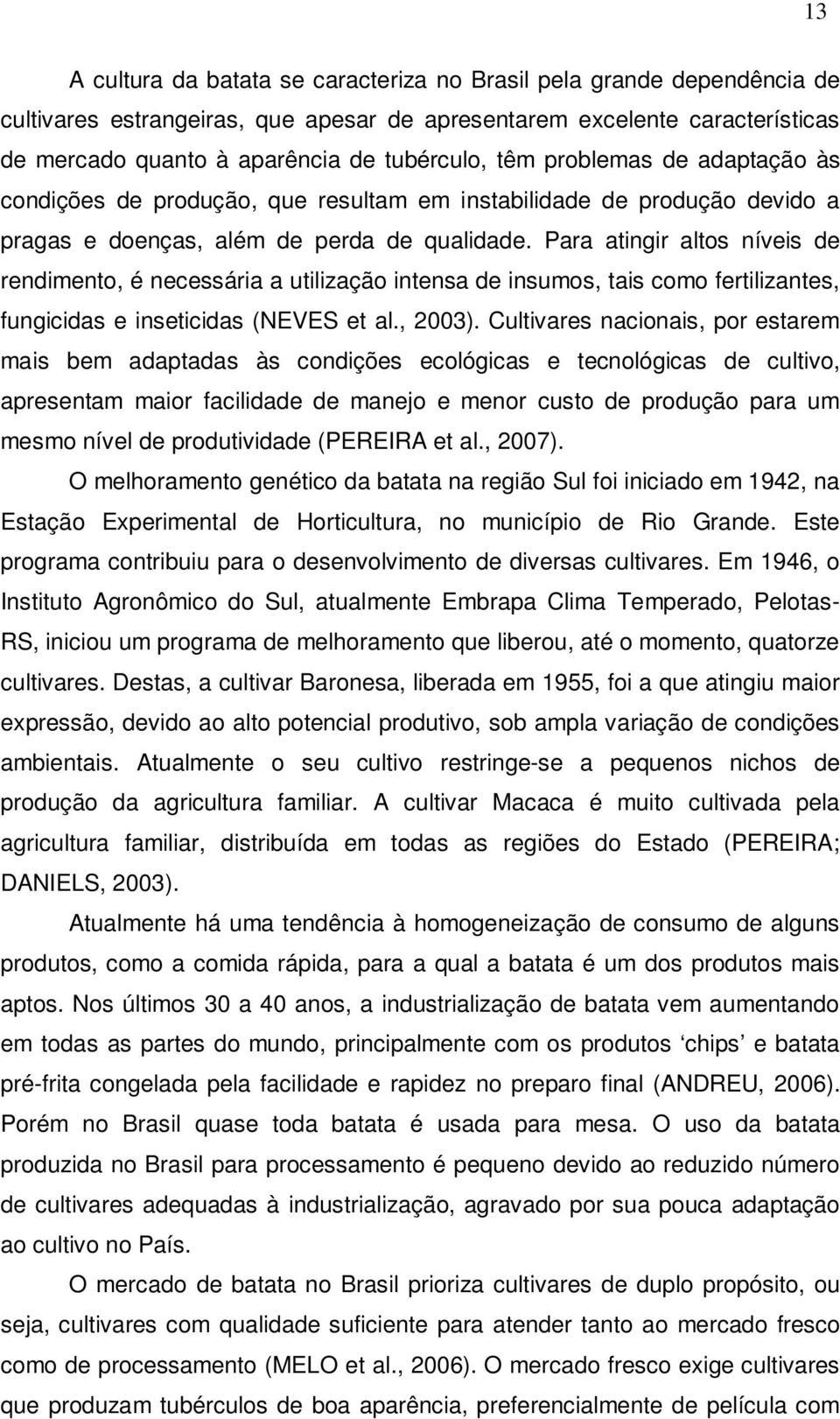 13

A cultura da batata se caracteriza no Brasil pela grande dependência de cultivares estrangeiras, que apesar de apresentarem excelente características de mercado quanto à aparência de tubérculo, têm problemas de adaptação às condições de produção, que resultam em instabilidade de produção devido a pragas e doenças, além de perda de qualidade. Para atingir altos níveis de rendimento, é necessária a utilização intensa de insumos, tais como fertilizantes, fungicidas e inseticidas (NEVES et al., 2003). Cultivares nacionais, por estarem mais bem adaptadas às condições ecológicas e tecnológicas de cultivo, apresentam maior facilidade de manejo e menor custo de produção para um mesmo nível de produtividade (PEREIRA et al., 2007).

O melhoramento genético da batata na região Sul foi iniciado em 1942, na Estação Experimental de Horticultura, no município de Rio Grande. Este programa contribuiu para o desenvolvimento de diversas cultivares. Em 1946, o Instituto Agronômico do Sul, atualmente Embrapa Clima Temperado, Pelotas-RS, iniciou um programa de melhoramento que liberou, até o momento, quatorze cultivares. Destas, a cultivar Baronesa, liberada em 1955, foi a que atingiu maior expressão, devido ao alto potencial produtivo, sob ampla variação de condições ambientais. Atualmente o seu cultivo restringe-se a pequenos nichos de produção da agricultura familiar. A cultivar Macaca é muito cultivada pela agricultura familiar, distribuída em todas as regiões do Estado (PEREIRA; DANIELS, 2003).

Atualmente há uma tendência à homogeneização de consumo de alguns produtos, como a comida rápida, para a qual a batata é um dos produtos mais aptos. Nos últimos 30 a 40 anos, a industrialização de batata vem aumentando em todas as partes do mundo, principalmente com os produtos ‘chips’ e batata pré-frita congelada pela facilidade e rapidez no preparo final (ANDREU, 2006). Porém no Brasil quase toda batata é usada para mesa. O uso da batata produzida no Brasil para processamento é pequeno devido ao reduzido número de cultivares adequadas à industrialização, agravado por sua pouca adaptação ao cultivo no País.

O mercado de batata no Brasil prioriza cultivares de duplo propósito, ou seja, cultivares com qualidade suficiente para atender tanto ao mercado fresco como de processamento (MELO et al., 2006). O mercado fresco exige cultivares que produzam tubérculos de boa aparência, preferencialmente de película com